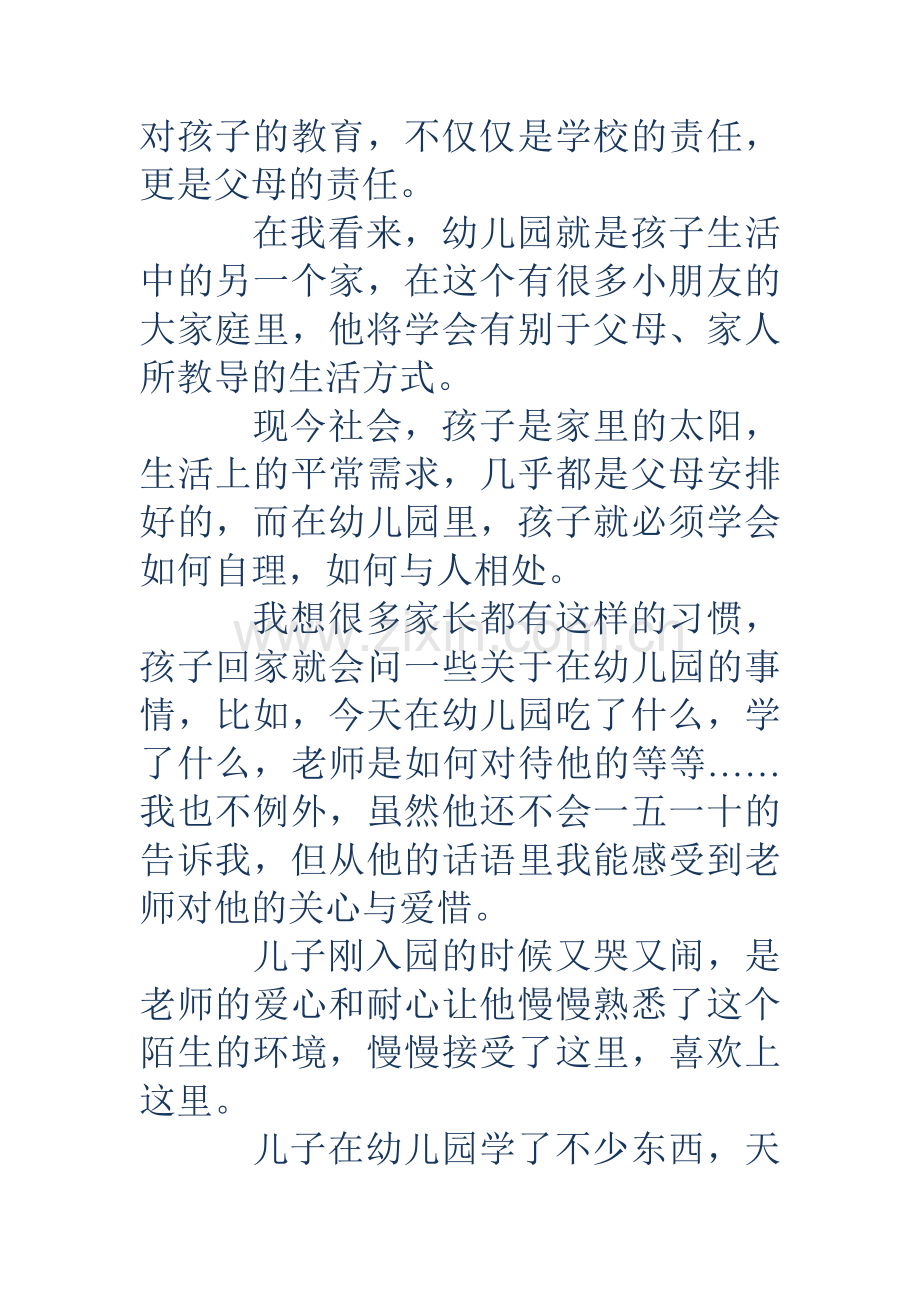 对孩子的教育，不仅仅是学校的责任，更是父母的责任。

在我看来，幼儿园就是孩子生活中的另一个家，在这个有很多小朋友的大家庭里，他将学会有别于父母、家人所教导的生活方式。

现今社会，孩子是家里的太阳，生活上的平常需求，几乎都是父母安排好的，而在幼儿园里，孩子就必须学会如何自理，如何与人相处。

我想很多家长都有这样的习惯，孩子回家就会问一些关于在幼儿园的事情，比如，今天在幼儿园吃了什么，学了什么，老师是如何对待他的等等……我也不例外，虽然他还不会一五一十的告诉我，但从他的话语里我能感受到老师对他的关心与爱惜。

儿子刚入园的时候又哭又闹，是老师的爱心和耐心让他慢慢熟悉了这个陌生的环境，慢慢接受了这里，喜欢上这里。

儿子在幼儿园学了不少东西，天

www.zixin.com.cn